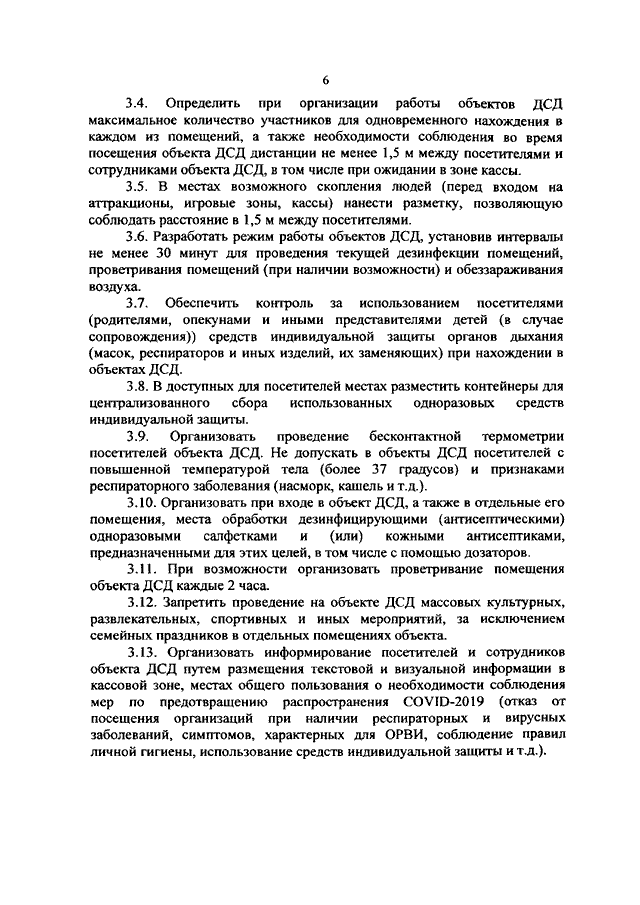 6

3.4. Определить при организации работы объектов ДСД максимальное количество участников для одновременного нахождения в каждом из помещений, а также необходимости соблюдения во время посещения объекта ДСД дистанции не менее 1,5 м между посетителями и сотрудниками объекта ДСД, в том числе при ожидании в зоне кассы.

3.5. В местах возможного скопления людей (перед входом на аттракционы, игровые зоны, кассы) нанести разметку, позволяющую соблюдать расстояние в 1,5 м между посетителями.

3.6. Разработать режим работы объектов ДСД, установив интервалы не менее 30 минут для проведения текущей дезинфекции помещений, проветривания помещений (при наличии возможности) и обеззараживания воздуха.

3.7. Обеспечить контроль за использованием посетителями (родителями, опекунами и иными представителями детей (в случае сопровождения)) средств индивидуальной защиты органов дыхания (масок, респираторов и иных изделий, их заменяющих) при нахождении в объектах ДСД.

3.8. В доступных для посетителей местах разместить контейнеры для централизованного сбора использованных одноразовых средств индивидуальной защиты.

3.9. Организовать проведение бесконтактной термометрии посетителей объекта ДСД. Не допускать в объекты ДСД посетителей с повышенной температурой тела (более 37 градусов) и признаками респираторного заболевания (насморк, кашель и т.д.).

3.10. Организовать при входе в объект ДСД, а также в отдельные его помещения, места обработки дезинфицирующими (антисептическими) одноразовыми салфетками и (или) кожными антисептиками, предназначенными для этих целей, в том числе с помощью дозаторов.

3.11. При возможности организовать проветривание помещения объекта ДСД каждые 2 часа.

3.12. Запретить проведение на объекте ДСД массовых культурных, развлекательных, спортивных и иных мероприятий, за исключением семейных праздников в отдельных помещениях объекта.

3.13. Организовать информирование посетителей и сотрудников объекта ДСД путем размещения текстовой и визуальной информации в кассовой зоне, местах общего пользования о необходимости соблюдения мер по предотвращению распространения COVID-2019 (отказ от посещения организаций при наличии респираторных и вирусных заболеваний, симптомов, характерных для ОРВИ, соблюдение правил личной гигиены, использование средств индивидуальной защиты и т.д.).